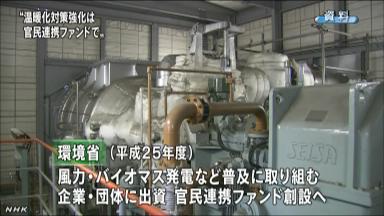 “温暖化対策強化は
官民連携ファンドで”

資料

SEISA

環境省 （平成２５年度）
風力・バイオマス発電など普及に取り組む
企業・団体に出資 官民連携ファンド創設へ

NHK